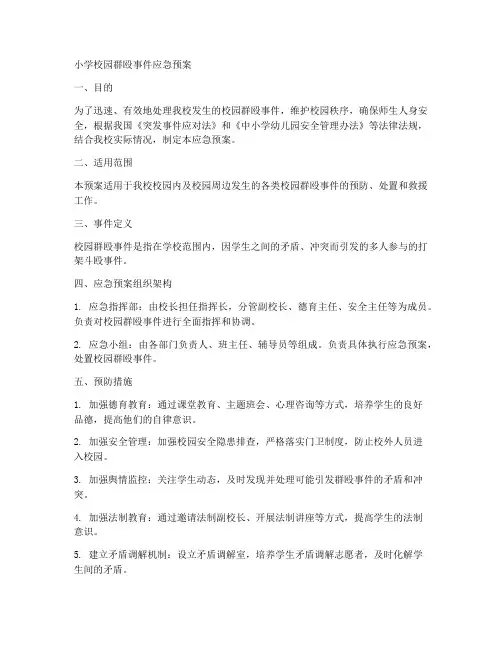 小学校园群殴事件应急预案

一、目的

为了迅速、有效地处理我校发生的校园群殴事件，维护校园秩序，确保师生人身安全，根据我国《突发事件应对法》和《中小学幼儿园安全管理办法》等法律法规，结合我校实际情况，制定本应急预案。

二、适用范围

本预案适用于我校校园内及校园周边发生的各类校园群殴事件的预防、处置和救援工作。

三、事件定义

校园群殴事件是指在学校范围内，因学生之间的矛盾、冲突而引发的多人参与的打架斗殴事件。

四、应急预案组织架构

1. 应急指挥部：由校长担任指挥长，分管副校长、德育主任、安全主任等为成员。负责对校园群殴事件进行全面指挥和协调。

2. 应急小组：由各部门负责人、班主任、辅导员等组成。负责具体执行应急预案，处置校园群殴事件。

五、预防措施

1. 加强德育教育：通过课堂教育、主题班会、心理咨询等方式，培养学生的良好品德，提高他们的自律意识。

2. 加强安全管理：加强校园安全隐患排查，严格落实门卫制度，防止校外人员进入校园。

3. 加强舆情监控：关注学生动态，及时发现并处理可能引发群殴事件的矛盾和冲突。

4. 加强法制教育：通过邀请法制副校长、开展法制讲座等方式，提高学生的法制意识。

5. 建立矛盾调解机制：设立矛盾调解室，培养学生矛盾调解志愿者，及时化解学生间的矛盾。